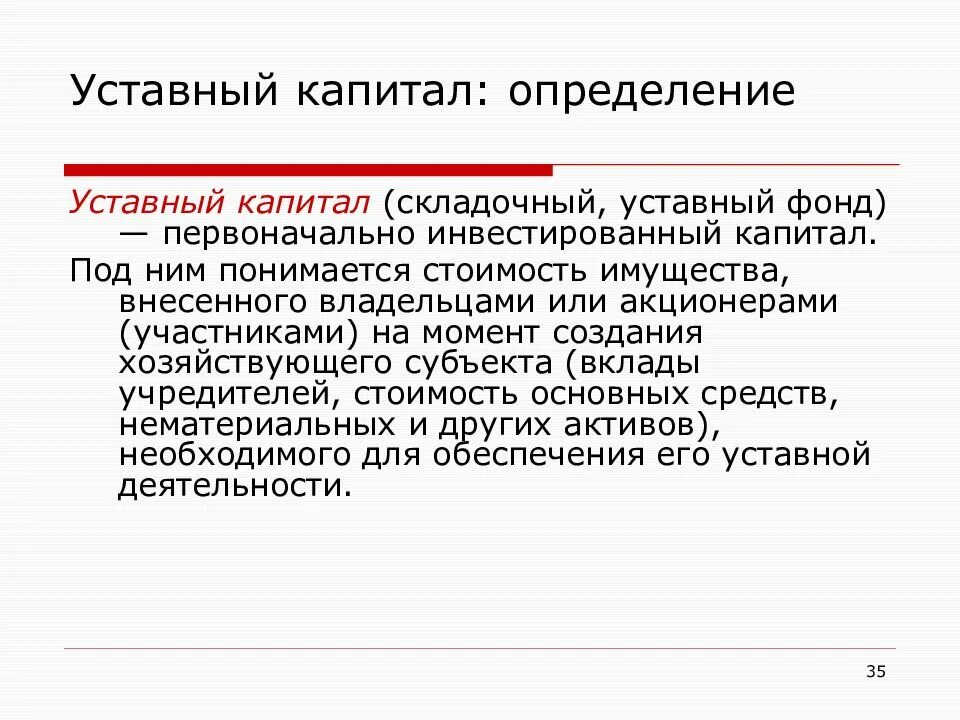 Уставный капитал: определение

Уставный капитал (складочный, уставный фонд) — первоначально инвестированный капитал.

Под ним понимается стоимость имущества, внесенного владельцами или акционерами (участниками) на момент создания хозяйствующего субъекта (вклады учредителей, стоимость основных средств, нематериальных и других активов), необходимого для обеспечения его уставной деятельности.

35